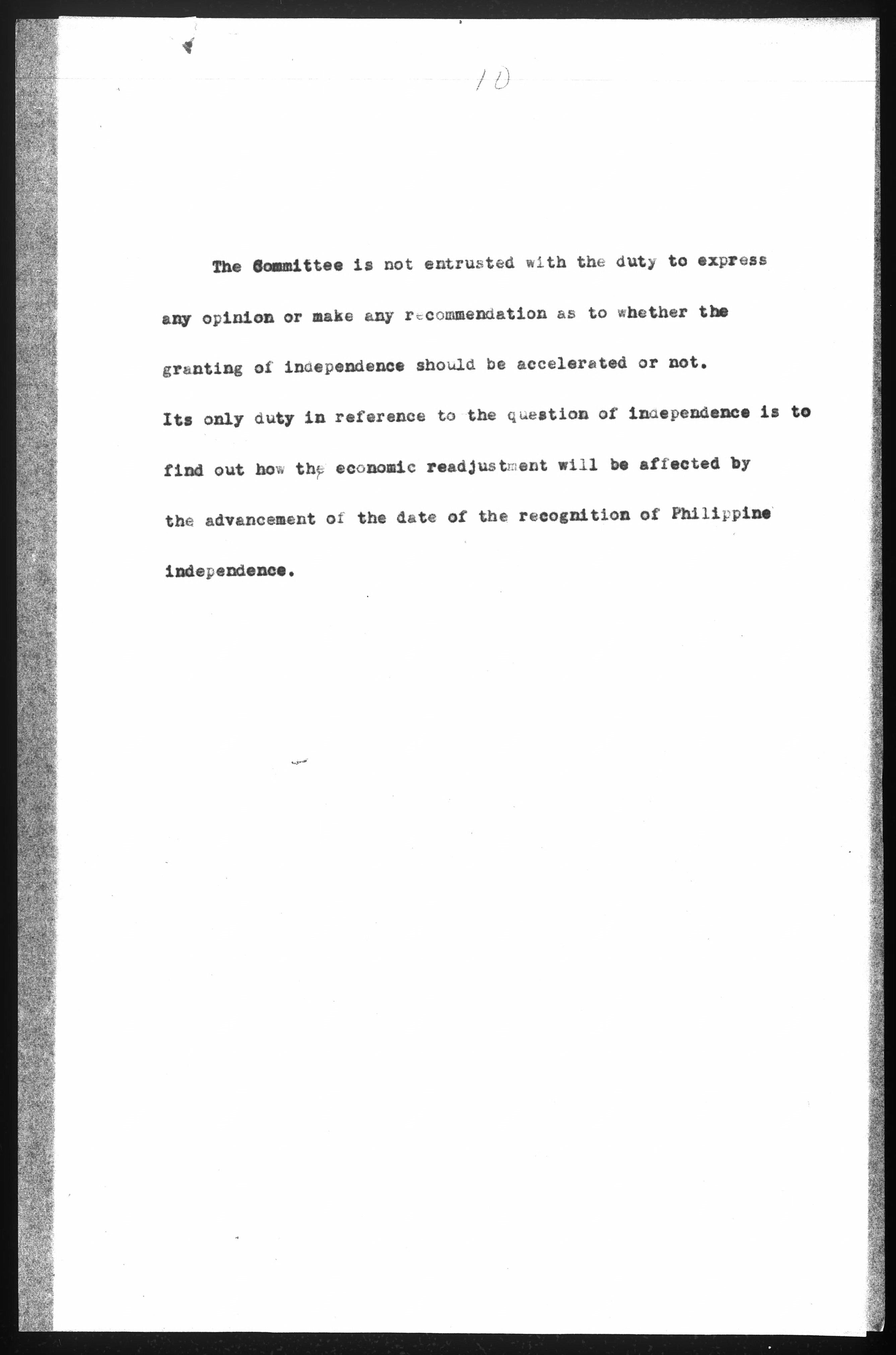 10

The Committee is not entrusted with the duty to express any opinion or make any recommendation as to whether the granting of independence should be accelerated or not. Its only duty in reference to the question of independence is to find out how the economic readjustment will be affected by the advancement of the date of the recognition of Philippine independence.